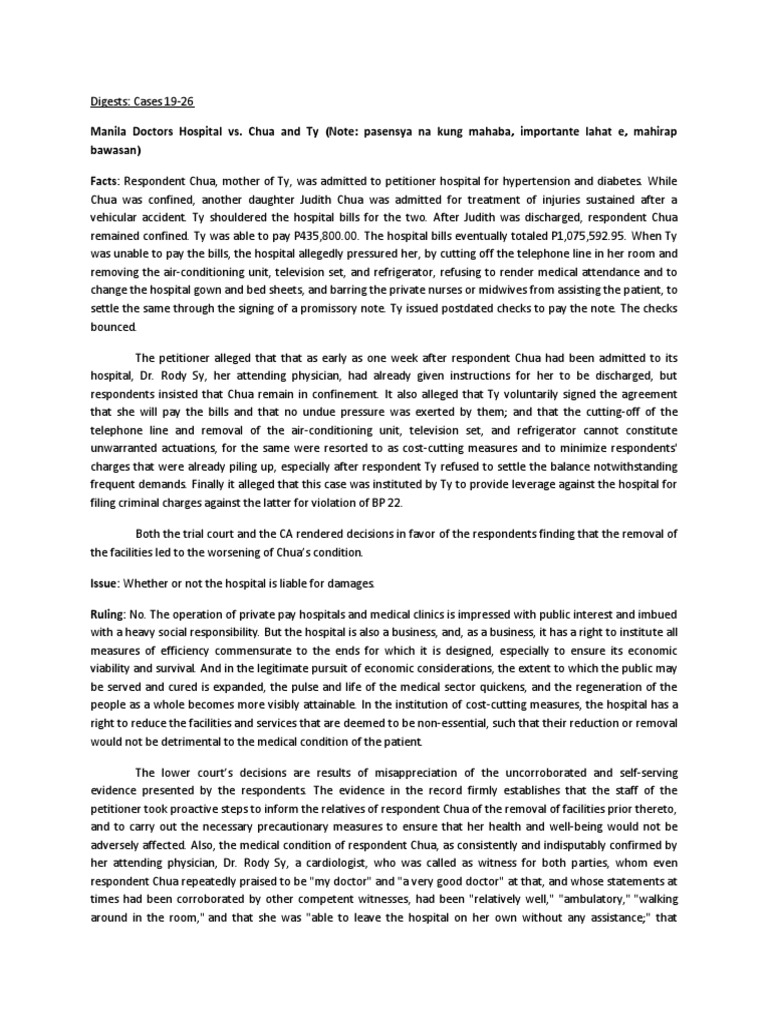 Digests: Cases 19-26

Manila Doctors Hospital vs. Chua and Ty (Note: pasensya na kung mahaba, importante lahat e, mahirap bawasan)

Facts: Respondent Chua, mother of Ty, was admitted to petitioner hospital for hypertension and diabetes. While Chua was confined, another daughter Judith Chua was admitted for treatment of injuries sustained after a vehicular accident. Ty shouldered the hospital bills for the two. After Judith was discharged, respondent Chua remained confined. Ty was able to pay P435,800.00. The hospital bills eventually totaled P1,075,592.95. When Ty was unable to pay the bills, the hospital allegedly pressured her, by cutting off the telephone line in her room and removing the air-conditioning unit, television set, and refrigerator, refusing to render medical attendance and to change the hospital gown and bed sheets, and barring the private nurses or midwives from assisting the patient, to settle the same through the signing of a promissory note. Ty issued postdated checks to pay the note. The checks bounced.

The petitioner alleged that that as early as one week after respondent Chua had been admitted to its hospital, Dr. Rody Sy, her attending physician, had already given instructions for her to be discharged, but respondents insisted that Chua remain in confinement. It also alleged that Ty voluntarily signed the agreement that she will pay the bills and that no undue pressure was exerted by them; and that the cutting-off of the telephone line and removal of the air-conditioning unit, television set, and refrigerator cannot constitute unwarranted actuations, for the same were resorted to as cost-cutting measures and to minimize respondents' charges that were already piling up, especially after respondent Ty refused to settle the balance notwithstanding frequent demands. Finally it alleged that this case was instituted by Ty to provide leverage against the hospital for filing criminal charges against the latter for violation of BP 22.

Both the trial court and the CA rendered decisions in favor of the respondents finding that the removal of the facilities led to the worsening of Chua's condition.

Issue: Whether or not the hospital is liable for damages.

Ruling: No. The operation of private pay hospitals and medical clinics is impressed with public interest and imbued with a heavy social responsibility. But the hospital is also a business, and, as a business, it has a right to institute all measures of efficiency commensurate to the ends for which it is designed, especially to ensure its economic viability and survival. And in the legitimate pursuit of economic considerations, the extent to which the public may be served and cured is expanded, the pulse and life of the medical sector quickens, and the regeneration of the people as a whole becomes more visibly attainable. In the institution of cost-cutting measures, the hospital has a right to reduce the facilities and services that are deemed to be non-essential, such that their reduction or removal would not be detrimental to the medical condition of the patient.

The lower court's decisions are results of misappreciation of the uncorroborated and self-serving evidence presented by the respondents. The evidence in the record firmly establishes that the staff of the petitioner took proactive steps to inform the relatives of respondent Chua of the removal of facilities prior thereto, and to carry out the necessary precautionary measures to ensure that her health and well-being would not be adversely affected. Also, the medical condition of respondent Chua, as consistently and indisputably confirmed by her attending physician, Dr. Rody Sy, a cardiologist, who was called as witness for both parties, whom even respondent Chua repeatedly praised to be "my doctor" and "a very good doctor" at that, and whose statements at times had been corroborated by other competent witnesses, had been "relatively well," "ambulatory," "walking around in the room," and that she was "able to leave the hospital on her own without any assistance;" that